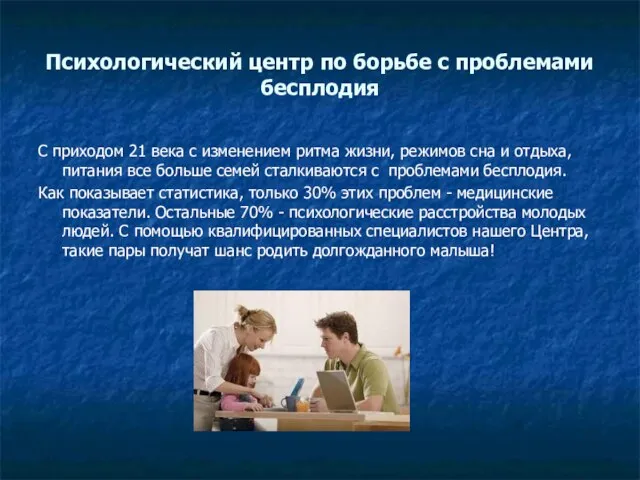 Психологический центр по борьбе с проблемами бесплодия

С приходом 21 века с изменением ритма жизни, режимов сна и отдыха, питания все больше семей сталкиваются с проблемами бесплодия.

Как показывает статистика, только 30% этих проблем - медицинские показатели. Остальные 70% - психологические расстройства молодых людей. С помощью квалифицированных специалистов нашего Центра, такие пары получат шанс родить долгожданного малыша!